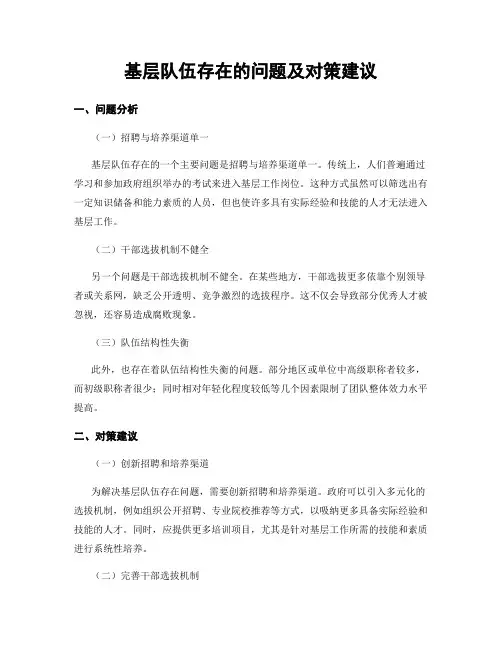 基层队伍存在的问题及对策建议

一、问题分析

（一）招聘与培养渠道单一

基层队伍存在的一个主要问题是招聘与培养渠道单一。传统上，人们普遍通过学习和参加政府组织举办的考试来进入基层工作岗位。这种方式虽然可以筛选出有一定知识储备和能力素质的人员，但也使许多具有实际经验和技能的人才无法进入基层工作。

（二）干部选拔机制不健全

另一个问题是干部选拔机制不健全。在某些地方，干部选拔更多依靠个别领导者或关系网，缺乏公开透明、竞争激烈的选拔程序。这不仅会导致部分优秀人才被忽视，还容易造成腐败现象。

（三）队伍结构性失衡

此外，也存在着队伍结构性失衡的问题。部分地区或单位中高级职称者较多，而初级职称者很少；同时相对年轻化程度较低等几个因素限制了团队整体效力水平提高。

二、对策建议

（一）创新招聘和培养渠道

为解决基层队伍存在问题，需要创新招聘和培养渠道。政府可以引入多元化的选拔机制，例如组织公开招聘、专业院校推荐等方式，以吸纳更多具备实际经验和技能的人才。同时，应提供更多培训项目，尤其是针对基层工作所需的技能和素质进行系统性培养。

（二）完善干部选拔机制